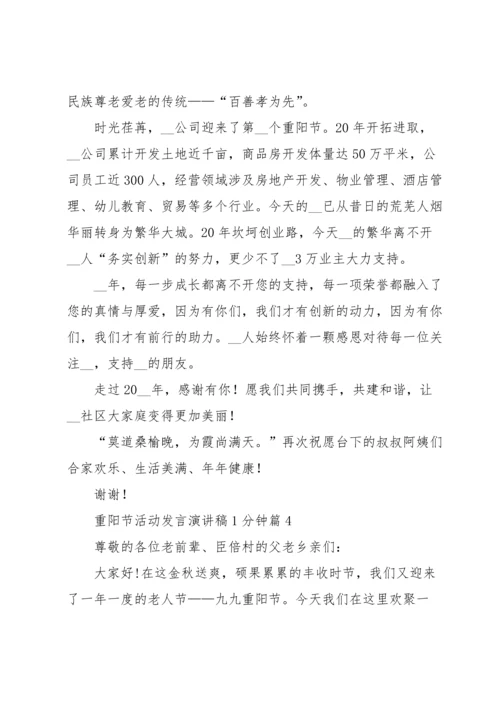 民族尊老爱老的传统——“百善孝为先”。

时光荏苒，__公司迎来了第__个重阳节。20年开拓进取，__公司累计开发土地近千亩，商品房开发体量达50万平米，公司员工近300人，经营领域涉及房地产开发、物业管理、酒店管理、幼儿教育、贸易等多个行业。今天的__已从昔日的荒芜人烟华丽转身为繁华大城。20年坎坷创业路，今天__的繁华离不开__人“务实创新”的努力，更少不了__3万业主大力支持。

__年，每一步成长都离不开您的支持，每一项荣誉都融入了您的真情与厚爱，因为有你们，我们才有创新的动力，因为有你们，我们才有前行的助力。__人始终怀着一颗感恩对待每一位关注__，支持__的朋友。

走过20__年，感谢有你！愿我们共同携手，共建和谐，让__社区大家庭变得更加美丽！

“莫道桑榆晚，为霞尚满天。”再次祝愿台下的叔叔阿姨们合家欢乐、生活美满、年年健康！

谢谢！

重阳节活动发言演讲稿1分钟篇4

尊敬的各位老前辈、臣倍村的父老乡亲们：

大家好!在这金秋送爽，硕果累累的丰收时节，我们又迎来了一年一度的老人节——九九重阳节。今天我们在这里欢聚一